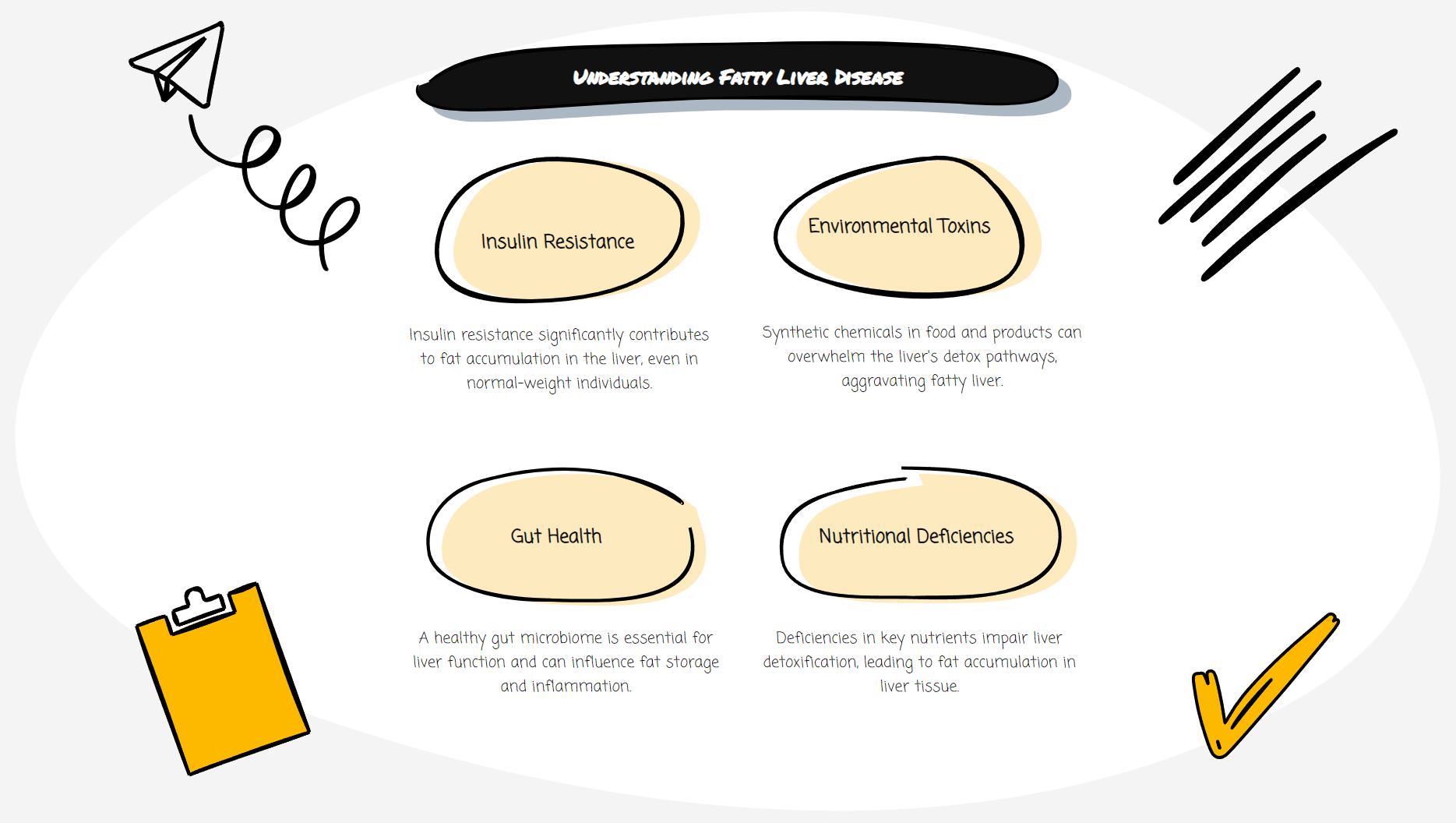 Understanding Fatty Liver Disease

Insulin Resistance

Insulin resistance significantly contributes to fat accumulation in the liver, even in normal-weight individuals.

Environmental Toxins

Synthetic chemicals in food and products can overwhelm the liver's detox pathways, aggravating fatty liver.

Gut Health

A healthy gut microbiome is essential for liver function and can influence fat storage and inflammation.

Nutritional Deficiencies

Deficiencies in key nutrients impair liver detoxification, leading to fat accumulation in liver tissue.